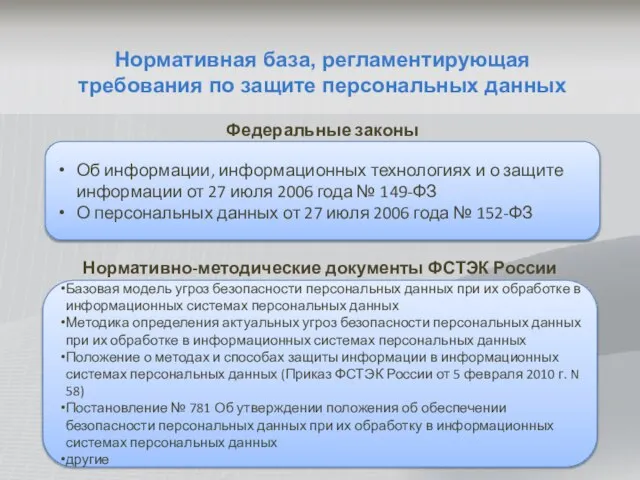 Нормативная база, регламентирующая требования по защите персональных данных

Федеральные законы

• Об информации, информационных технологиях и о защите информации от 27 июля 2006 года № 149-ФЗ
• О персональных данных от 27 июля 2006 года № 152-ФЗ

Нормативно-методические документы ФСТЭК России

•Базовая модель угроз безопасности персональных данных при их обработке в информационных системах персональных данных
•Методика определения актуальных угроз безопасности персональных данных при их обработке в информационных системах персональных данных
•Положение о методах и способах защиты информации в информационных системах персональных данных (Приказ ФСТЭК России от 5 февраля 2010 г. N 58)
•Постановление № 781 Об утверждении положения об обеспечении безопасности персональных данных при их обработку в информационных системах персональных данных
•другие